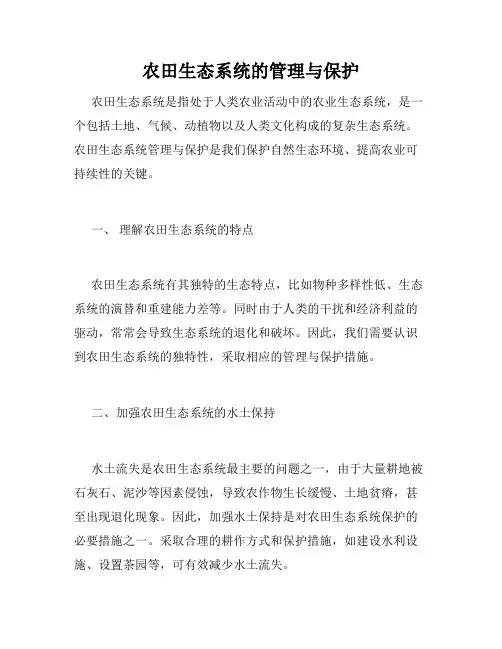 农田生态系统的管理与保护

农田生态系统是指处于人类农业活动中的农业生态系统，是一个包括土地、气候、动植物以及人类文化构成的复杂生态系统。农田生态系统管理与保护是我们保护自然生态环境、提高农业可持续性的关键。

一、 理解农田生态系统的特点

农田生态系统有其独特的生态特点，比如物种多样性低、生态系统的演替和重建能力差等。同时由于人类的干扰和经济利益的驱动，常常会导致生态系统的退化和破坏。因此，我们需要认识到农田生态系统的独特性，采取相应的管理与保护措施。

二、加强农田生态系统的水土保持

水土流失是农田生态系统最主要的问题之一，由于大量耕地被石灰石、泥沙等因素侵蚀，导致农作物生长缓慢、土地贫瘠，甚至出现退化现象。因此，加强水土保持是对农田生态系统保护的必要措施之一。采取合理的耕作方式和保护措施，如建设水利设施、设置茶园等，可有效减少水土流失。